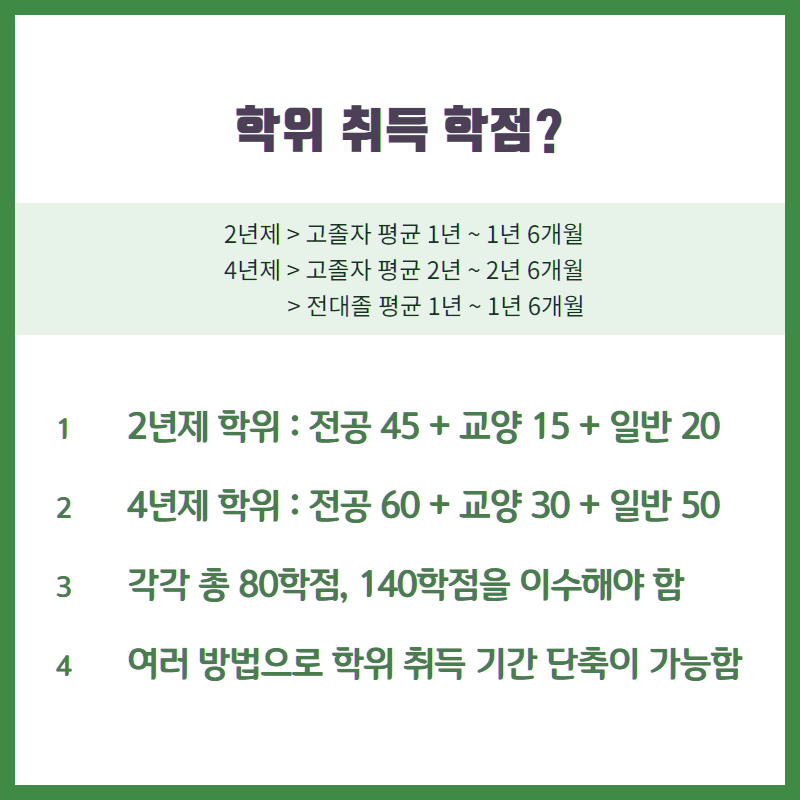 학위 취득 학점?

2년제 > 고졸자 평균 1년 ~ 1년 6개월
4년제 > 고졸자 평균 2년 ~ 2년 6개월
> 전대졸 평균 1년 ~ 1년 6개월

1 2년제 학위 : 전공 45 + 교양 15 + 일반 20

2 4년제 학위 : 전공 60 + 교양 30 + 일반 50

3 각각 총 80학점, 140학점을 이수해야 함

4 여러 방법으로 학위 취득 기간 단축이 가능함